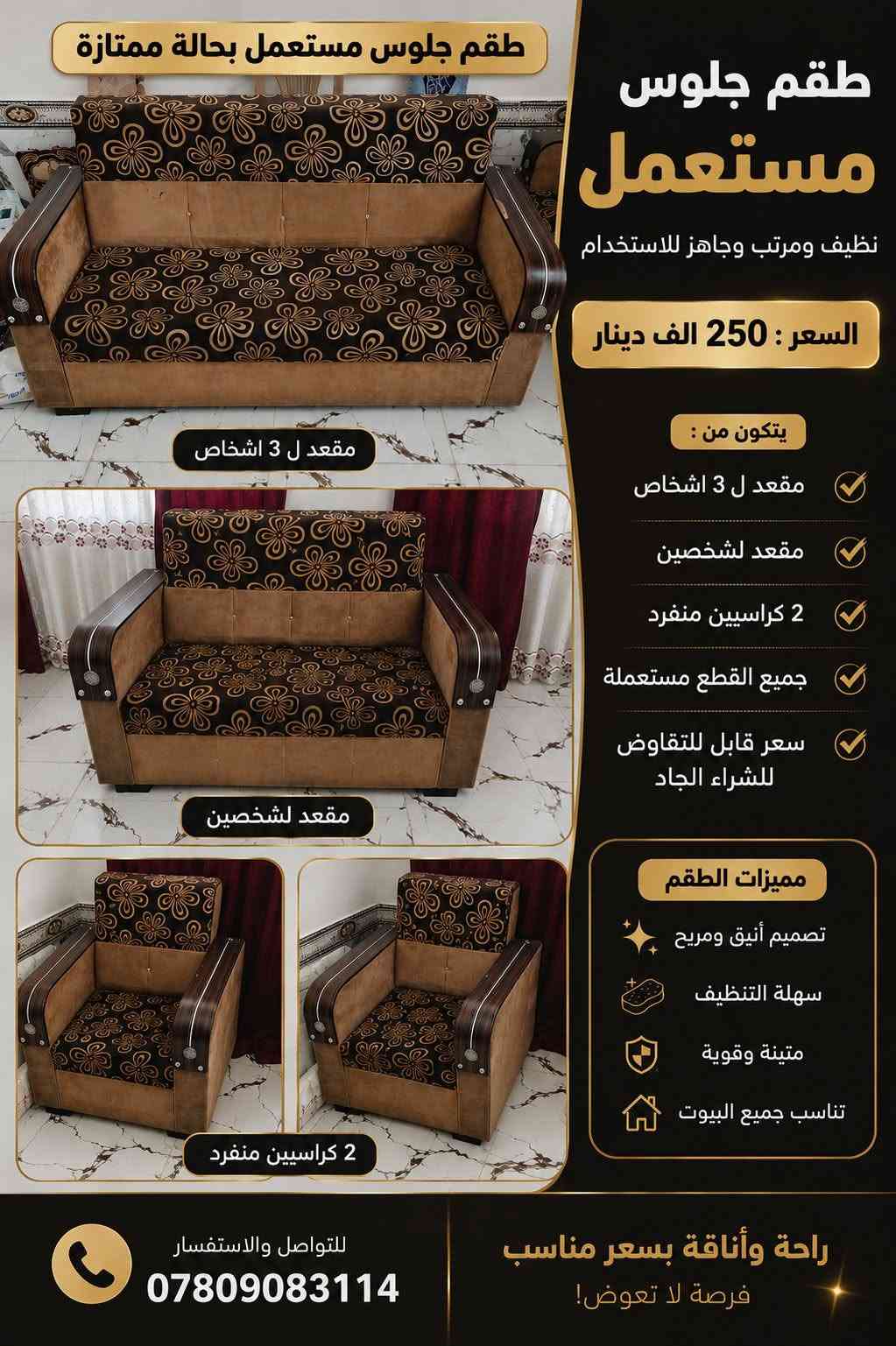 طقم جلوس
مستعمل
نظيف ومرتب وجاهز للاستخدام

السعر : 250 الف دينار

يتكون من :

مقعد ل 3 اشخاص

مقعد لشخصين

2 كراسيين منفرد

جميع القطع مستعملة

سعر قابل للتقاوض للشراء الجاد

مميزات الطقم

تصميم أنيق ومريح

سهلة التنظيف

متينة وقوية

تناسب جميع البيوت

طقم جلوس مستعمل بحالة ممتازة

مقعد ل 3 اشخاص

مقعد لشخصين

2 كراسيين منفرد

راحة وأناقة بسعر مناسب
فرصة لا تعوض!

للتواصل والاستفسار
07809083114